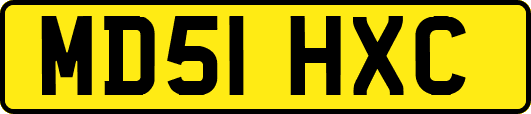 MD51 HXC